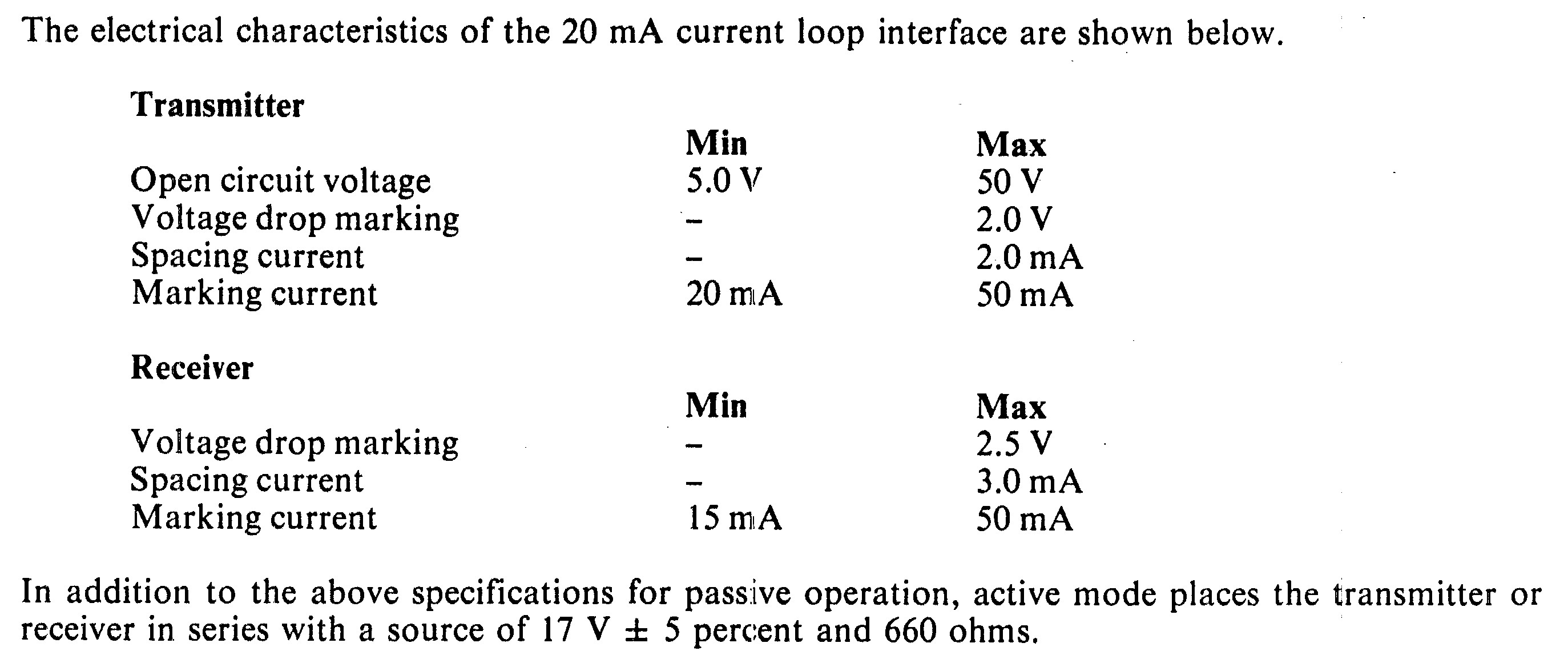 The electrical characteristics of the 20 mA current loop interface are shown below.

Transmitter

|  | Min | Max |
|---|---|---|
| Open circuit voltage | 5.0 V | 50 V |
| Voltage drop marking | - | 2.0 V |
| Spacing current | - | 2.0 mA |
| Marking current | 20 mA | 50 mA |

Receiver

|  | Min | Max |
|---|---|---|
| Voltage drop marking | - | 2.5 V |
| Spacing current | - | 3.0 mA |
| Marking current | 15 mA | 50 mA |

In addition to the above specifications for passive operation, active mode places the transmitter or receiver in series with a source of 17 V ± 5 percent and 660 ohms.